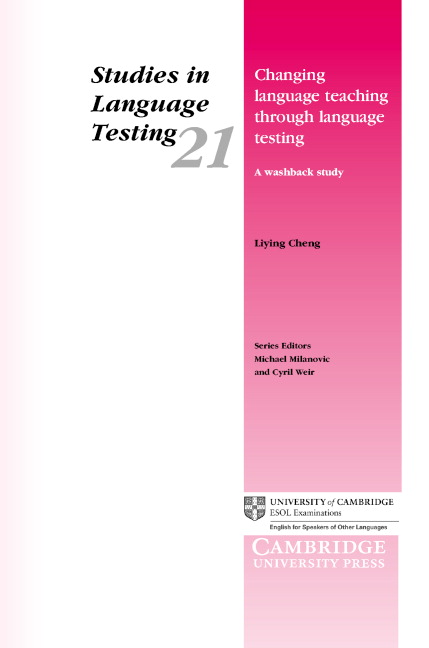 Studies in Language Testing 21

Changing language teaching through language testing

A washback study

Liying Cheng

Series Editors
Michael Milanovic
and Cyril Weir

UNIVERSITY of CAMBRIDGE
ESOL Examinations
English for Speakers of Other Languages

CAMBRIDGE
UNIVERSITY PRESS